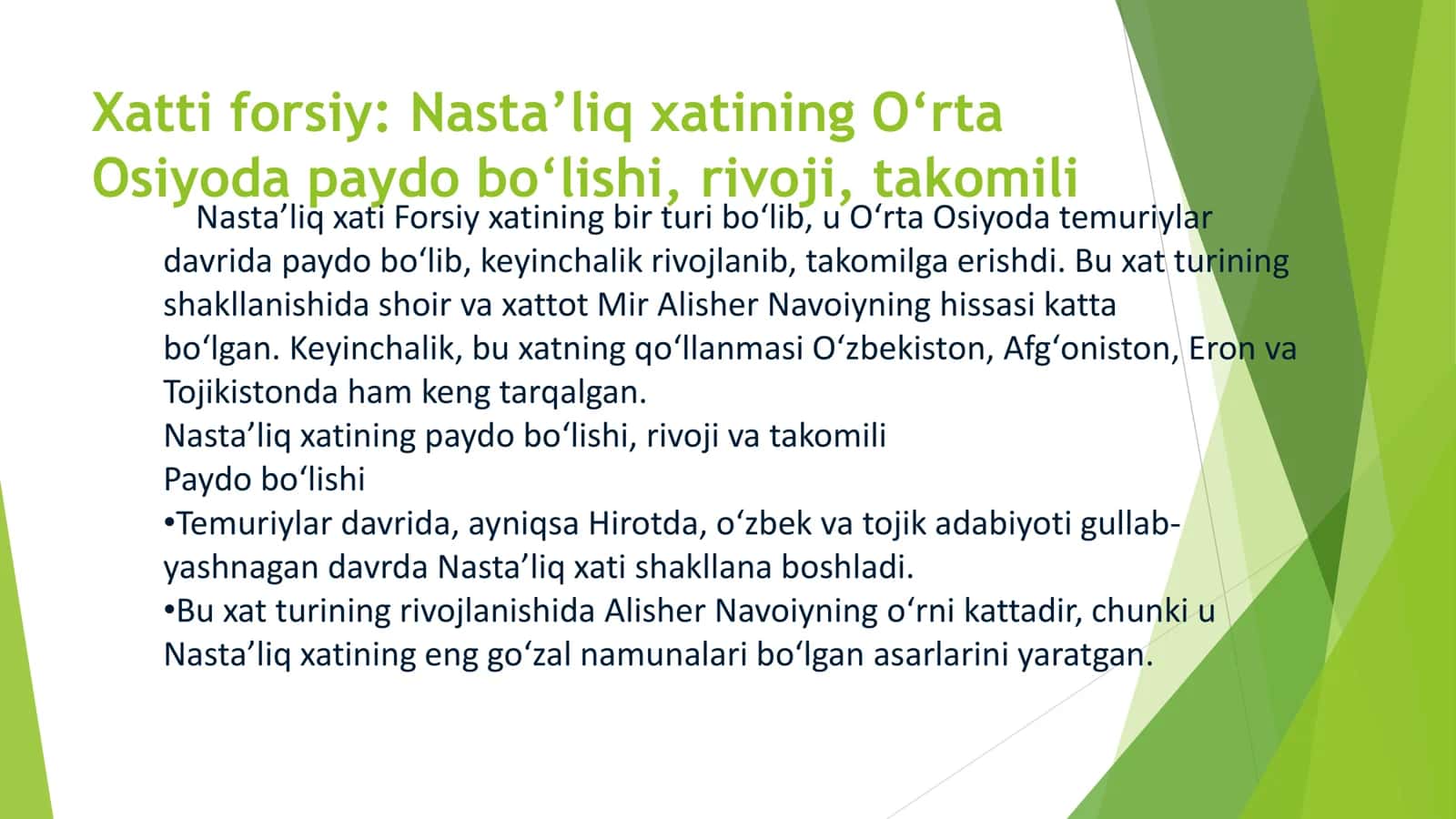 Xatti forsiy: Nasta’liq xatining O‘rta Osiyoda paydo bo‘lishi, rivoji, takomili

Nasta’liq xati Forsiy xatining bir turi bo‘lib, u O‘rta Osiyoda temuriylar davrida paydo bo‘lib, keyinchalik rivojlanib, takomilga erishdi. Bu xat turining shakllanishida shoir va xattot Mir Alisher Navoiyning hissasi katta bo‘lgan. Keyinchalik, bu xatning qo‘llanmasi O‘zbekiston, Afg‘oniston, Eron va Tojikistonda ham keng tarqalgan.
Nasta’liq xatining paydo bo‘lishi, rivoji va takomili
Paydo bo‘lishi
•Temuriylar davrida, ayniqsa Hirotda, o‘zbek va tojik adabiyoti gullab-yashnagan davrda Nasta’liq xati shakllana boshladi.
•Bu xat turining rivojlanishida Alisher Navoiyning o‘rni kattadir, chunki u Nasta’liq xatining eng go‘zal namunalari bo‘lgan asarlarini yaratgan.